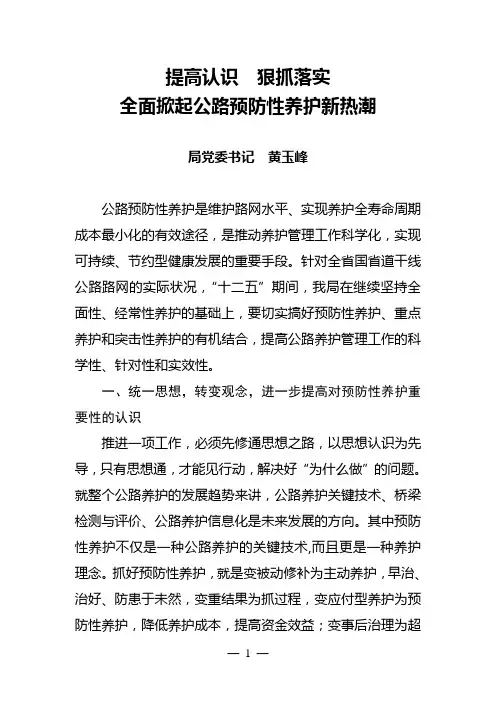 提高认识　狠抓落实
全面掀起公路预防性养护新热潮

局党委书记　黄玉峰

公路预防性养护是维护路网水平、实现养护全寿命周期成本最小化的有效途径，是推动养护管理工作科学化，实现可持续、节约型健康发展的重要手段。针对全省国省道干线公路路网的实际状况，“十二五”期间，我局在继续坚持全面性、经常性养护的基础上，要切实搞好预防性养护、重点养护和突击性养护的有机结合，提高公路养护管理工作的科学性、针对性和实效性。

一、统一思想，转变观念，进一步提高对预防性养护重要性的认识

推进一项工作，必须先修通思想之路，以思想认识为先导，只有思想通，才能见行动，解决好“为什么做”的问题。就整个公路养护的发展趋势来讲，公路养护关键技术、桥梁检测与评价、公路养护信息化是未来发展的方向。其中预防性养护不仅是一种公路养护的关键技术,而且更是一种养护理念。抓好预防性养护，就是变被动修补为主动养护，早治、治好、防患于未然，变重结果为抓过程，变应付型养护为预防性养护，降低养护成本，提高资金效益；变事后治理为超

— 1 —